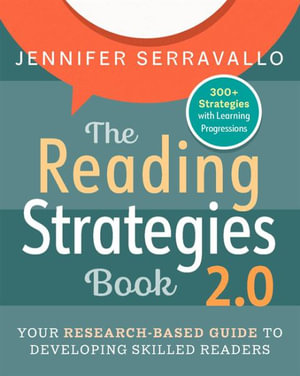 JENNIFER SERRAVALLO

300+ Strategies with Learning Progressions

The Reading Strategies Book 2.0

YOUR RESEARCH-BASED GUIDE TO DEVELOPING SKILLED READERS